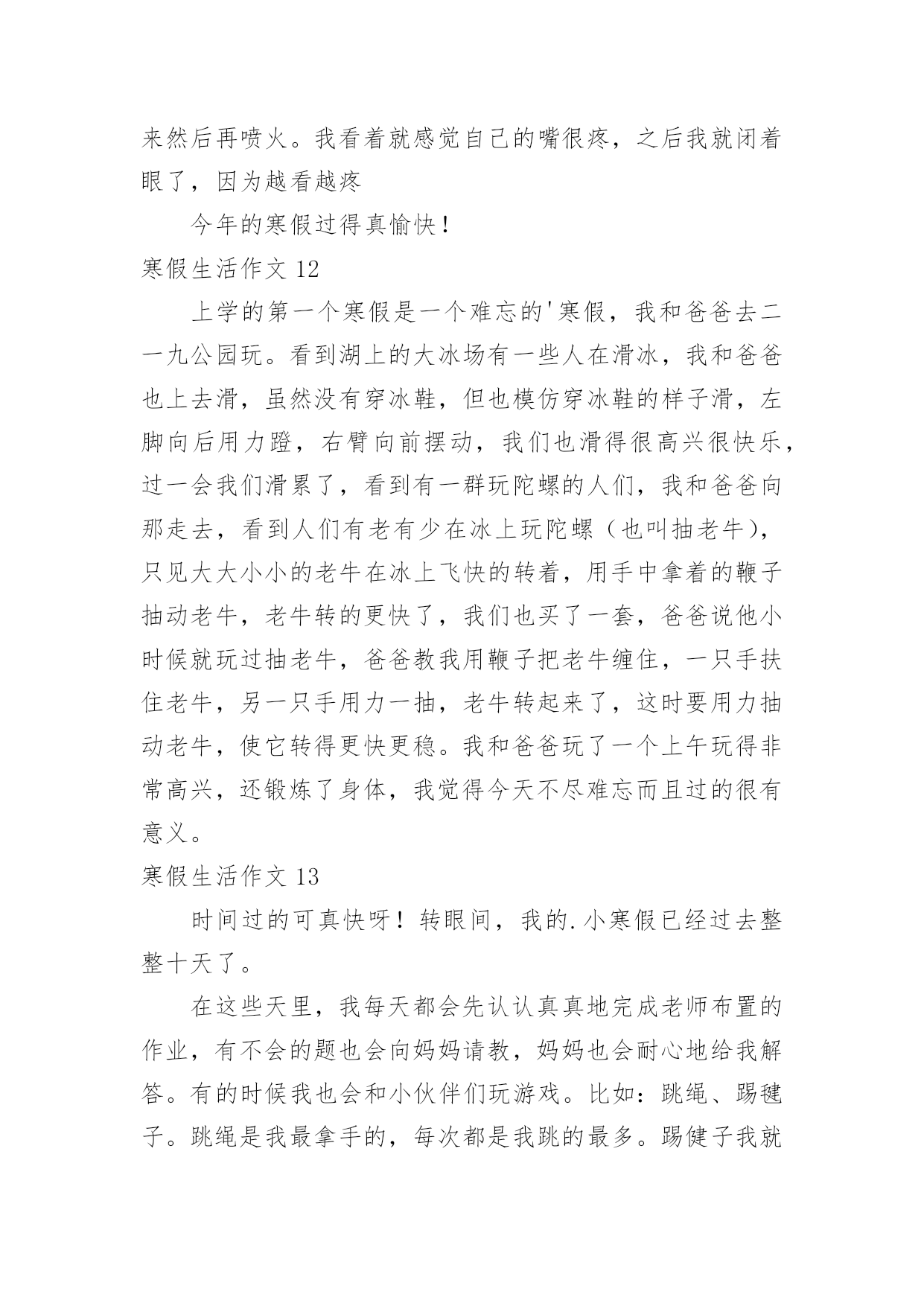 来然后再喷火。我看着就感觉自己的嘴很疼，之后我就闭着眼了，因为越看越疼

今年的寒假过得真愉快！

寒假生活作文 12

上学的第一个寒假是一个难忘的'寒假，我和爸爸去二一九公园玩。看到湖上的大冰场有一些人在滑冰，我和爸爸也上去滑，虽然没有穿冰鞋，但也模仿穿冰鞋的样子滑，左脚向后用力蹬，右臂向前摆动，我们也滑得很高兴很快乐，过一会我们滑累了，看到有一群玩陀螺的人们，我和爸爸向那走去，看到人们有老有少在冰上玩陀螺（也叫抽老牛），只见大大小小的老牛在冰上飞快的转着，用手中拿着的鞭子抽动老牛，老牛转的更快了，我们也买了一套，爸爸说他小时候就玩过抽老牛，爸爸教我用鞭子把老牛缠住，一只手扶住老牛，另一只手用力一抽，老牛转起来了，这时要用力抽动老牛，使它转得更快更稳。我和爸爸玩了一个上午玩得非常高兴，还锻炼了身体，我觉得今天不尽难忘而且过的很有意义。

寒假生活作文 13

时间过的可真快呀！转眼间，我的.小寒假已经过去整整十天了。

在这些天里，我每天都会先认认真真地完成老师布置的作业，有不会的题也会向妈妈请教，妈妈也会耐心地给我解答。有的时候我也会和小伙伴们玩游戏。比如：跳绳、踢毽子。跳绳是我最拿手的，每次都是我跳的最多。踢健子我就